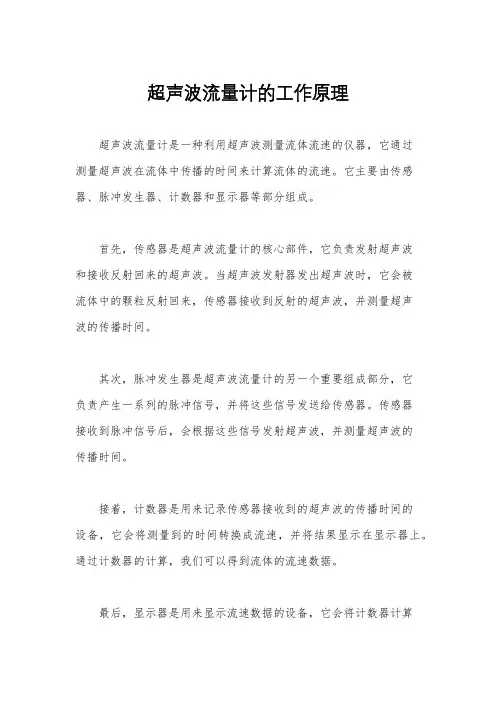 超声波流量计的工作原理

超声波流量计是一种利用超声波测量流体流速的仪器，它通过测量超声波在流体中传播的时间来计算流体的流速。它主要由传感器、脉冲发生器、计数器和显示器等部分组成。

首先，传感器是超声波流量计的核心部件，它负责发射超声波和接收反射回来的超声波。当超声波发射器发出超声波时，它会被流体中的颗粒反射回来，传感器接收到反射的超声波，并测量超声波的传播时间。

其次，脉冲发生器是超声波流量计的另一个重要组成部分，它负责产生一系列的脉冲信号，并将这些信号发送给传感器。传感器接收到脉冲信号后，会根据这些信号发射超声波，并测量超声波的传播时间。

接着，计数器是用来记录传感器接收到的超声波的传播时间的设备，它会将测量到的时间转换成流速，并将结果显示在显示器上。通过计数器的计算，我们可以得到流体的流速数据。

最后，显示器是用来显示流速数据的设备，它会将计数器计算